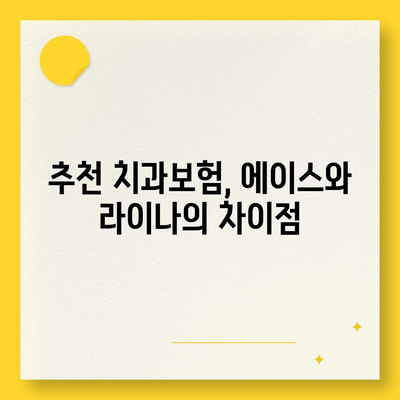 추천 치과보험, 에이스와 라이나의 차이점